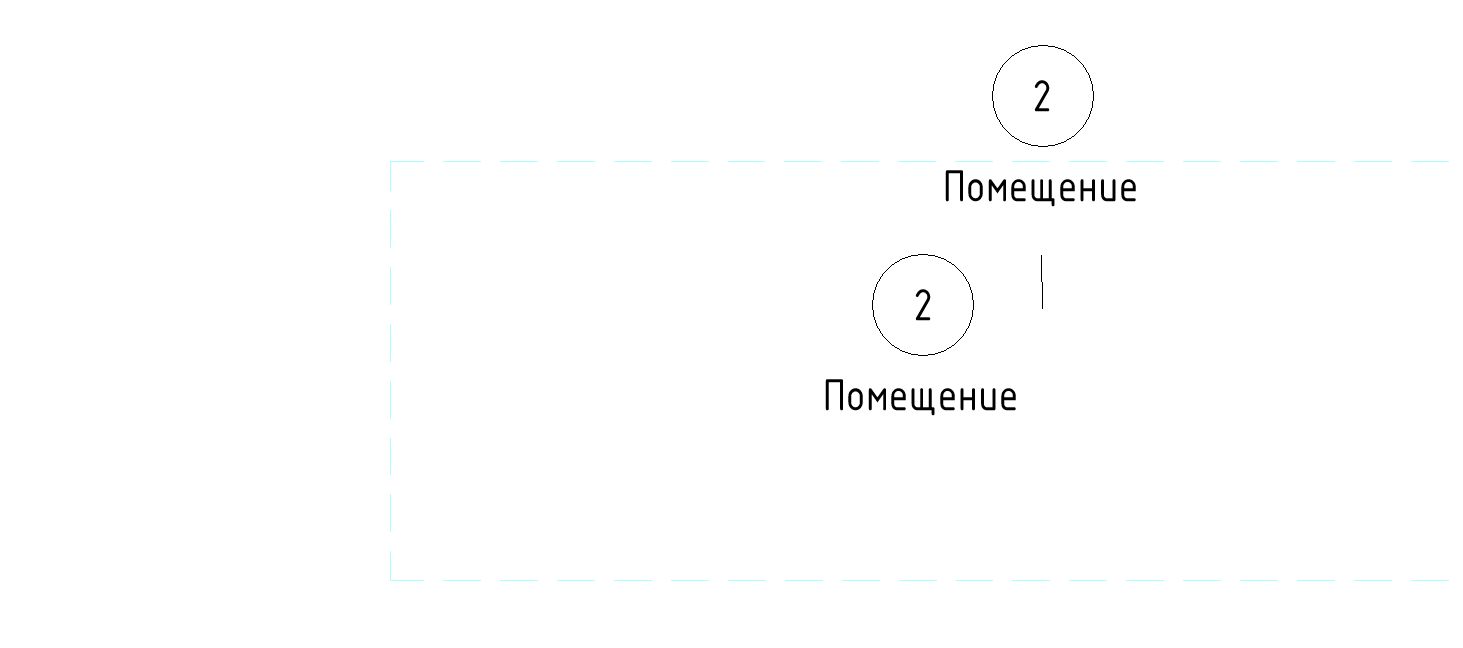 2

Помещение

2

Помещение